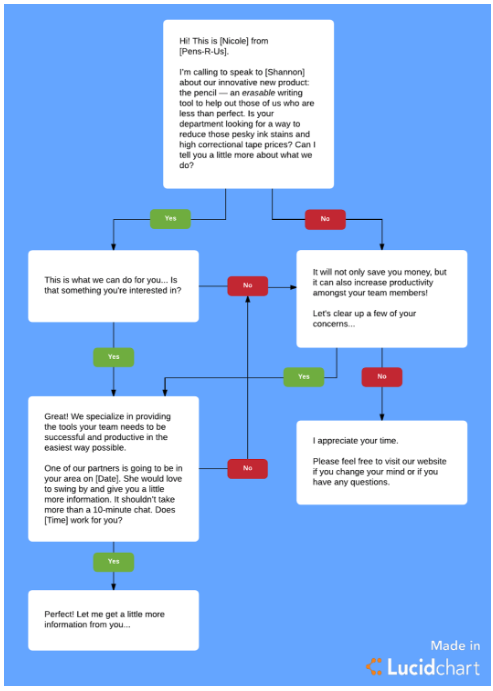 Hi! This is [Nicole] from [Pens-R-Us].

I'm calling to speak to [Shannon] about our innovative new product: the pencil — an erasable writing tool to help out those of us who are less than perfect. Is your department looking for a way to reduce those pesky ink stains and high correctional tape prices? Can I tell you a little more about what we do?

Yes

No

This is what we can do for you... Is that something you're interested in?

No

It will not only save you money, but it can also increase productivity amongst your team members!

Let's clear up a few of your concerns...

Yes

Yes

No

Great! We specialize in providing the tools your team needs to be successful and productive in the easiest way possible.

One of our partners is going to be in your area on [Date]. She would love to swing by and give you a little more information. It shouldn't take more than a 10-minute chat. Does [Time] work for you?

No

I appreciate your time.

Please feel free to visit our website if you change your mind or if you have any questions.

Yes

Perfect! Let me get a little more information from you...

Made in Lucidchart